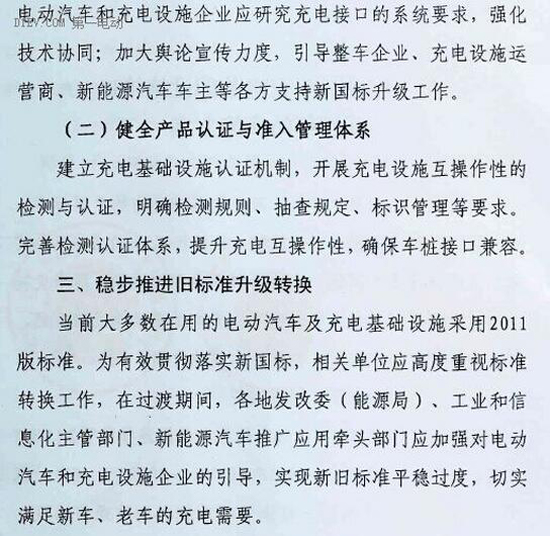 电动汽车和充电设施企业应研究充电接口的系统要求，强化技术协同；加大舆论宣传力度，引导整车企业、充电设施运营商、新能源汽车车主等各方支持新国标升级工作。

（二）健全产品认证与准入管理体系

建立充电基础设施认证机制，开展充电设施互操作性的检测与认证，明确检测规则、抽查规定、标识管理等要求。完善检测认证体系，提升充电互操作性，确保车桩接口兼容。

三、稳步推进旧标准升级转换

当前大多数在用的电动汽车及充电基础设施采用2011版标准。为有效贯彻落实新国标，相关单位应高度重视标准转换工作，在过渡期间，各地发改委（能源局）、工业和信息化主管部门、新能源汽车推广应用牵头部门应加强对电动汽车和充电设施企业的引导，实现新旧标准平稳过度，切实满足新车、老车的充电需要。

D1EV.COM 第一电动